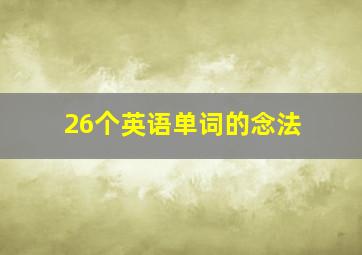 26个英语单词的念法